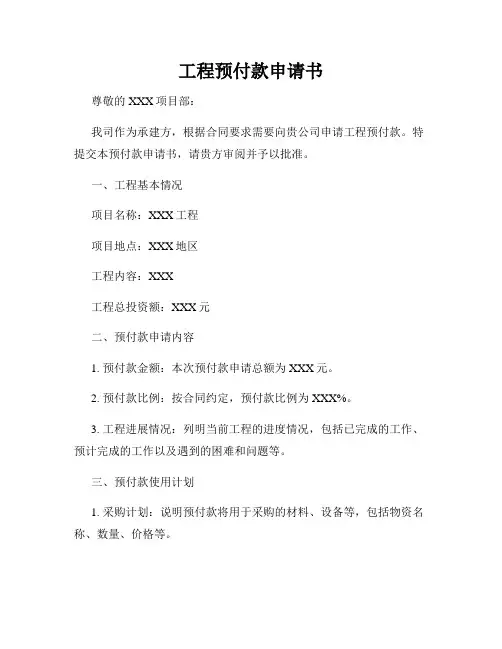 工程预付款申请书

尊敬的 XXX 项目部：

我司作为承建方，根据合同要求需要向贵公司申请工程预付款。特提交本预付款申请书，请贵方审阅并予以批准。

一、工程基本情况

项目名称：XXX 工程

项目地点：XXX 地区

工程内容：XXX

工程总投资额：XXX 元

二、预付款申请内容

1. 预付款金额：本次预付款申请总额为 XXX 元。

2. 预付款比例：按合同约定，预付款比例为 XXX%。

3. 工程进展情况：列明当前工程的进度情况，包括已完成的工作、预计完成的工作以及遇到的困难和问题等。

三、预付款使用计划

1. 采购计划：说明预付款将用于采购的材料、设备等，包括物资名称、数量、价格等。